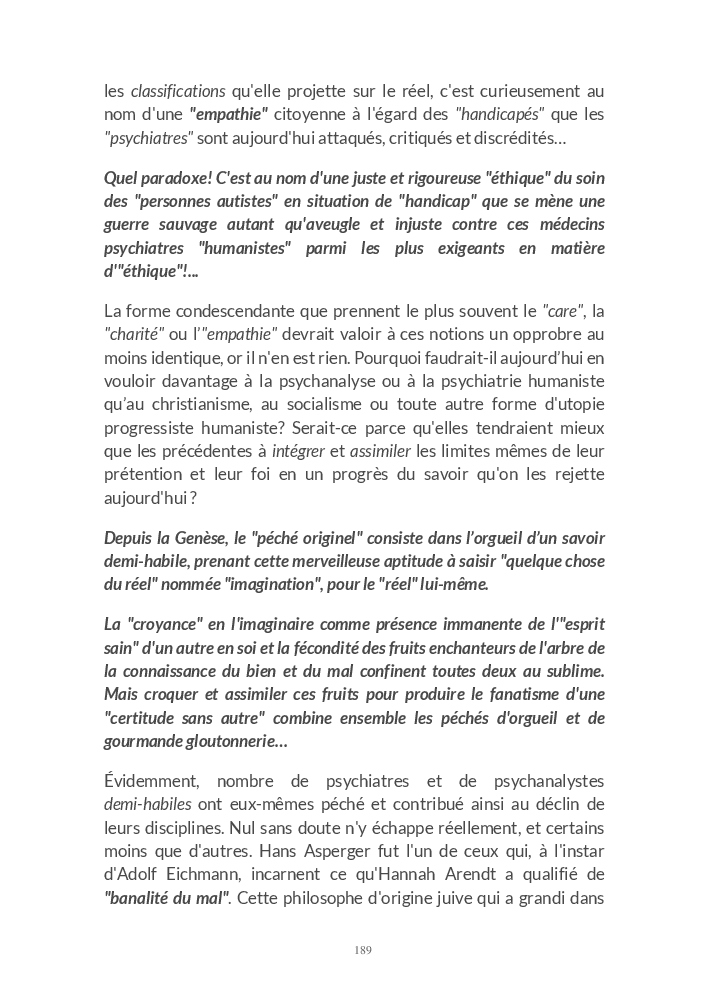 les classifications qu'elle projette sur le réel, c'est curieusement au nom d'une "empathie" citoyenne à l'égard des "handicapés" que les "psychiatres" sont aujourd'hui attaqués, critiqués et discrédités…

Quel paradoxe! C'est au nom d'une juste et rigoureuse "éthique" du soin des "personnes autistes" en situation de "handicap" que se mène une guerre sauvage autant qu'aveugle et injuste contre ces médecins psychiatres "humanistes" parmi les plus exigeants en matière d'"éthique"!...

La forme condescendante que prennent le plus souvent le "care", la "charité" ou l'"empathie" devrait valoir à ces notions un opprobre au moins identique, or il n'en est rien. Pourquoi faudrait-il aujourd'hui en vouloir davantage à la psychanalyse ou à la psychiatrie humaniste qu'au christianisme, au socialisme ou toute autre forme d'utopie progressiste humaniste? Serait-ce parce qu'elles tendraient mieux que les précédentes à intégrer et assimiler les limites mêmes de leur prétention et leur foi en un progrès du savoir qu'on les rejette aujourd'hui ?

Depuis la Genèse, le "péché originel" consiste dans l'orgueil d'un savoir demi-habile, prenant cette merveilleuse aptitude à saisir "quelque chose du réel" nommée "imagination", pour le "réel" lui-même.

La "croyance" en l'imaginaire comme présence immanente de l'"esprit sain" d'un autre en soi et la fécondité des fruits enchanteurs de l'arbre de la connaissance du bien et du mal confinent toutes deux au sublime. Mais croquer et assimiler ces fruits pour produire le fanatisme d'une "certitude sans autre" combine ensemble les péchés d'orgueil et de gourmande gloutonnerie…

Évidemment, nombre de psychiatres et de psychanalystes demi-habiles ont eux-mêmes péché et contribué ainsi au déclin de leurs disciplines. Nul sans doute n'y échappe réellement, et certains moins que d'autres. Hans Asperger fut l'un de ceux qui, à l'instar d'Adolf Eichmann, incarnent ce qu'Hannah Arendt a qualifié de "banalité du mal". Cette philosophe d'origine juive qui a grandi dans

189